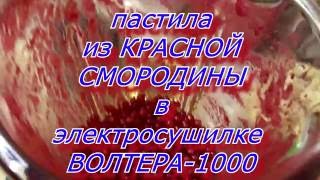 пастила
из КРАСНОЙ
СМОРОДИНЫ
в
электросушилке
ВОЛТЕРА-1000